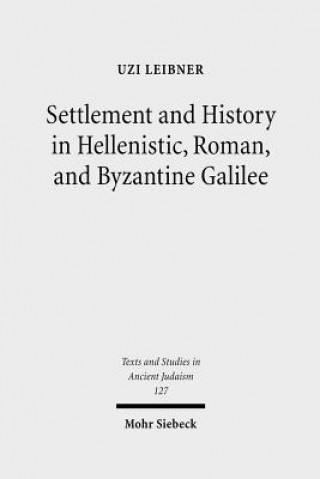 UZI LEIBNER

Settlement and History in Hellenistic, Roman, and Byzantine Galilee

Texts and Studies in Ancient Judaism
127

Mohr Siebeck